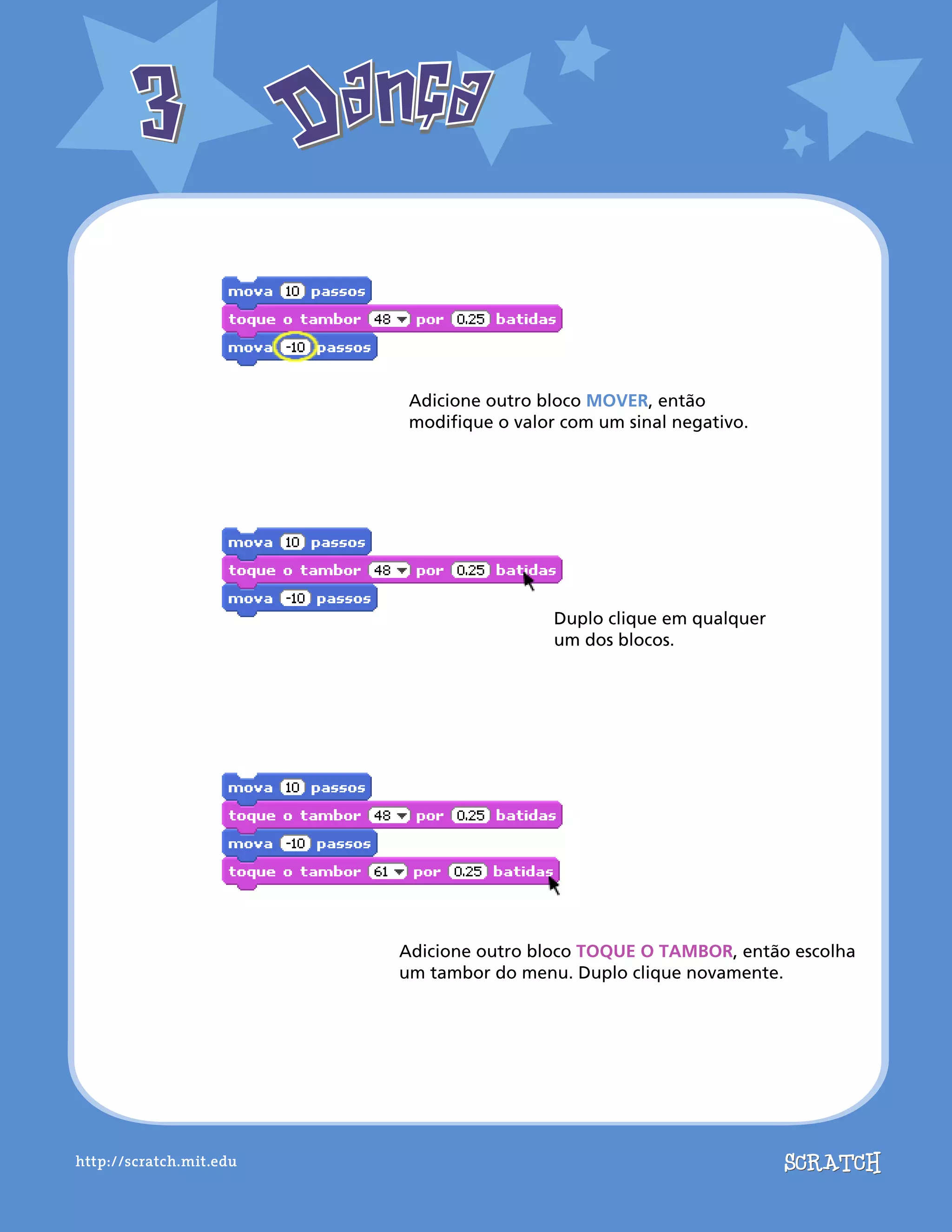 3 Dança

mova 10 passos
toque o tambor 48 por 0.25 batidas
mova -10 passos

Adicione outro bloco MOVER, então modifique o valor com um sinal negativo.

mova 10 passos
toque o tambor 48 por 0.25 batidas
mova -10 passos

Duplo clique em qualquer um dos blocos.

mova 10 passos
toque o tambor 48 por 0.25 batidas
mova -10 passos
toque o tambor 61 por 0.25 batidas

Adicione outro bloco TOQUE O TAMBOR, então escolha um tambor do menu. Duplo clique novamente.

http://scratch.mit.edu

SCRATCH